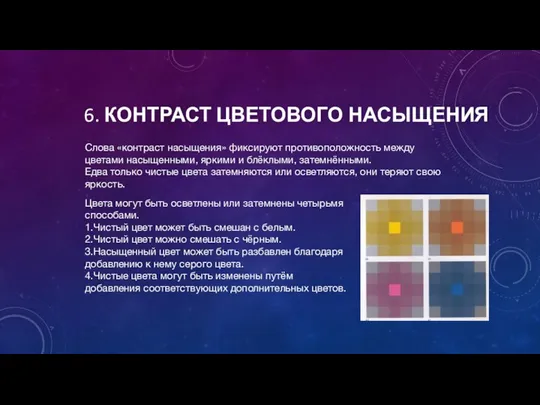 6. КОНТРАСТ ЦВЕТОВОГО НАСЫЩЕНИЯ

Слова «контраст насыщения» фиксируют противоположность между цветами насыщенными, яркими и блёклыми, затемнёнными.
Едва только чистые цвета затемняются или осветляются, они теряют свою яркость.

Цвета могут быть осветлены или затемнены четырьмя способами.
1.Чистый цвет может быть смешан с белым.
2.Чистый цвет можно смешать с чёрным.
3.Насыщенный цвет может быть разбавлен благодаря добавлению к нему серого цвета.
4.Чистые цвета могут быть изменены путём добавления соответствующих дополнительных цветов.